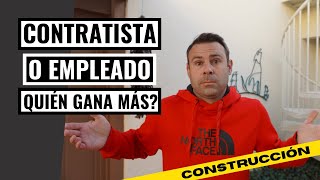 CONTRATISTA
O EMPLEADO
QUIÉN GANA MÁS?

THE NORTH FACE

CONSTRUCCIÓN